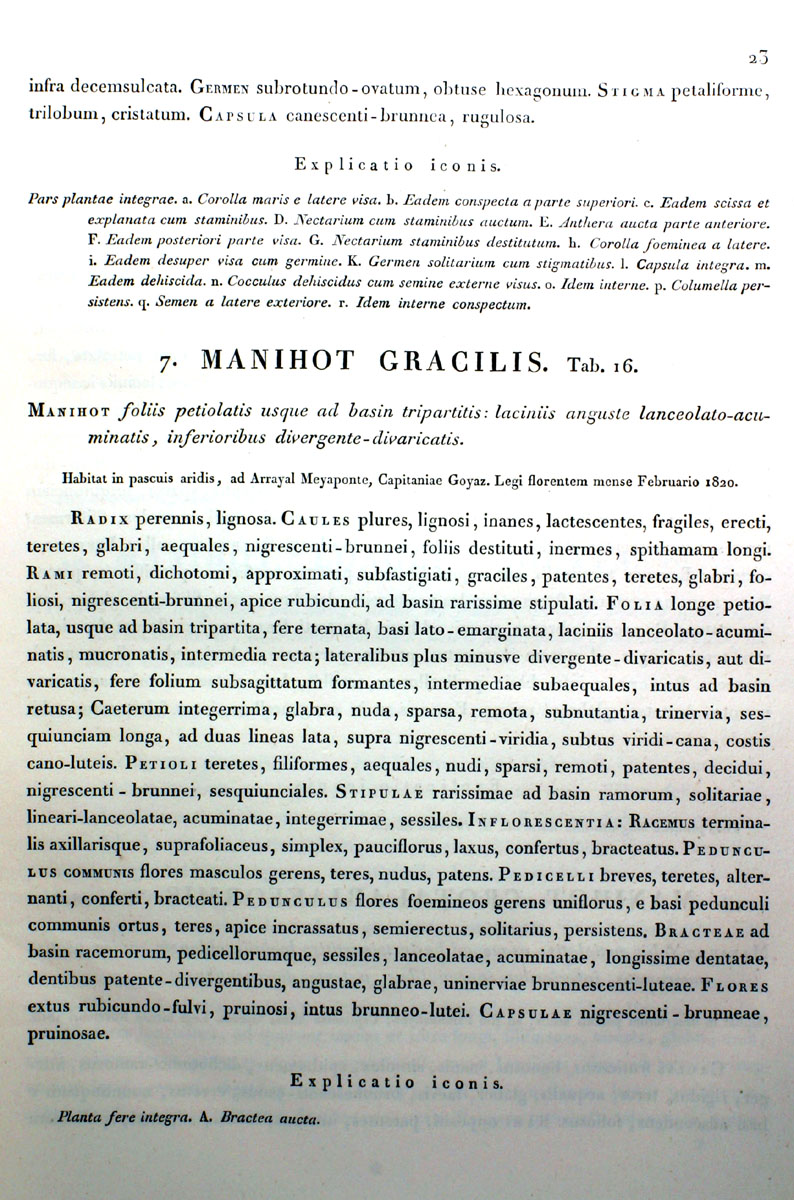 23

infra decemsulcata. Germen subrotundo-ovatum, obtuse hexagonum. Stigma petaliforme, trilobum, cristatum. Capsula canescenti-brunnea, rugulosa.

Explicatio iconis.

Pars plantae integrae. a. Corolla maris e latere visa. b. Eadem conspecta a parte superiori. c. Eadem scissa et explanata cum staminibus. D. Nectarium cum staminibus auctum. E. Anthera aucta parte anteriore. F. Eadem posteriori parte visa. G. Nectarium staminibus destitutum. h. Corolla foeminea a latere. i. Eadem desuper visa cum germine. K. Germen solitarium cum stigmatibus. l. Capsula integra. m. Eadem dehiscida. n. Cocculus dehiscidus cum semine externe visus. o. Idem interne. p. Columella persistens. q. Semen a latere exteriore. r. Idem interne conspectum.

7. MANIHOT GRACILIS. Tab. 16.

Manihot foliis petiolatis usque ad basin tripartitis: laciniis anguste lanceolato-acuminatis, inferioribus divergente-divaricatis.

Habitat in pascuis aridis, ad Arrayal Meyaponte, Capitaniae Goyaz. Legi florentem mense Februario 1820.

Radix perennis, lignosa. Caules plures, lignosi, inanes, lactescentes, fragiles, erecti, teretes, glabri, aequales, nigrescenti-brunnei, foliis destituti, inermes, spithamam longi. Rami remoti, dichotomi, approximati, subfastigiati, graciles, patentes, teretes, glabri, foliosi, nigrescenti-brunnei, apice rubicundi, ad basin rarissime stipulati. Folia longe petiolata, usque ad basin tripartita, fere ternata, basi lato-emarginata, laciniis lanceolato-acuminatis, mucronatis, intermedia recta; lateralibus plus minusve divergente-divaricatis, aut divaricatis, fere folium subsagittatum formantes, intermediae subaequales, intus ad basin retusa; Caeterum integerrima, glabra, nuda, sparsa, remota, subnutantia, trinervia, sesquiunciam longa, ad duas lineas lata, supra nigrescenti-viridia, subtus viridi-cana, costis cano-luteis. Petioli teretes, filiformes, aequales, nudi, sparsi, remoti, patentes, decidui, nigrescenti-brunnei, sesquiunciales. Stipulae rarissimae ad basin ramorum, solitariae, lineari-lanceolatae, acuminatae, integerrimae, sessiles. Inflorescentia: Racemus terminalis axillarisque, suprafoliaceus, simplex, pauciflorus, laxus, confertus, bracteatus. Pedunculus communis flores masculos gerens, teres, nudus, patens. Pedicelli breves, teretes, alternanti, conferti, bracteati. Pedunculus flores foemineos gerens uniflorus, e basi pedunculi communis ortus, teres, apice incrassatus, semierectus, solitarius, persistens. Bracteae ad basin racemorum, pedicellorumque, sessiles, lanceolatae, acuminatae, longissime dentatae, dentibus patente-divergentibus, angustae, glabrae, uninerviae brunnescenti-luteae. Flores extus rubicundo-fulvi, pruinosi, intus brunneo-lutei. Capsulae nigrescenti-brunneae, pruinosae.

Explicatio iconis.

Planta fere integra. A. Bractea aucta.